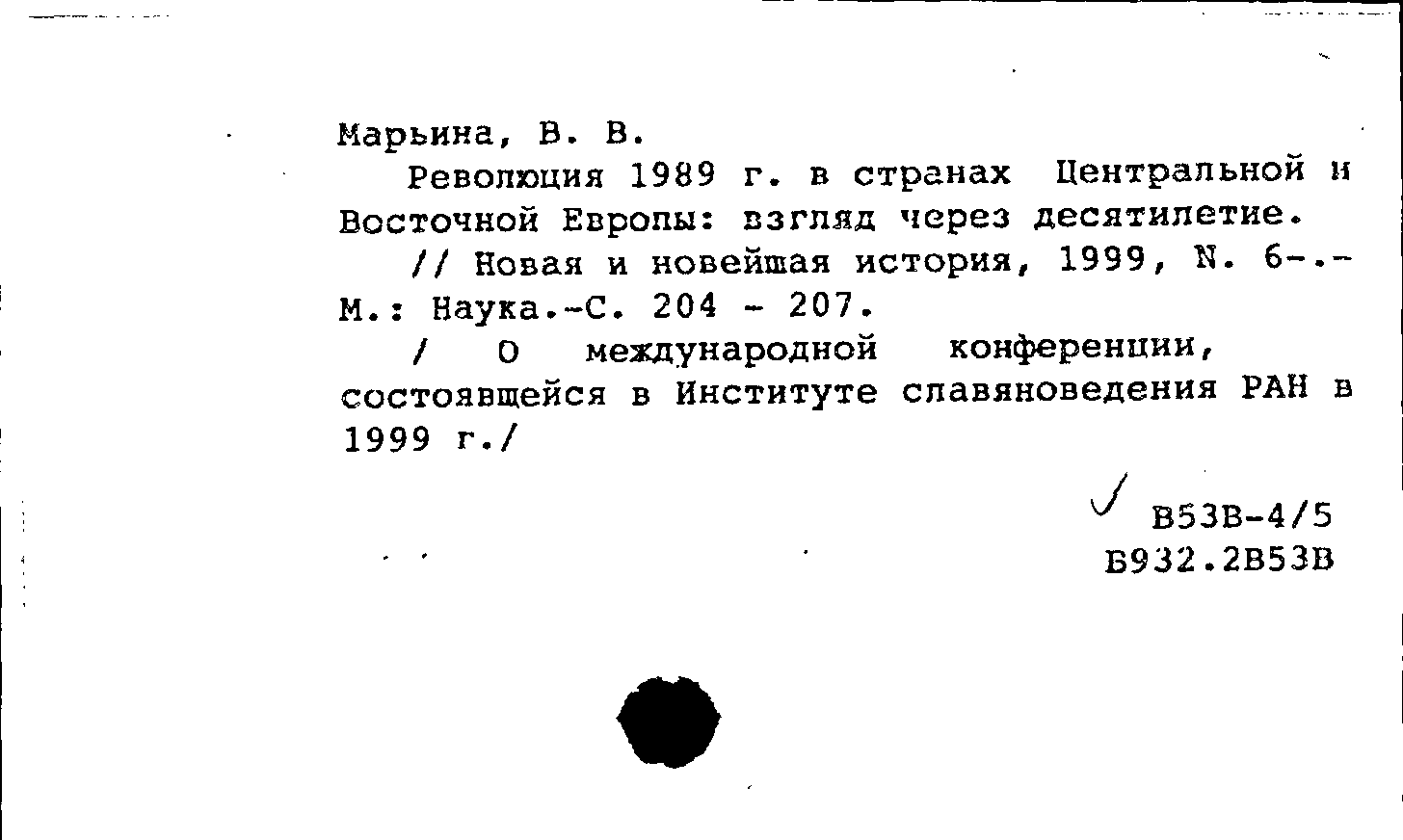 Марьина, В. В.

Революция 1989 г. в странах Центральной и Восточной Европы: взгляд через десятилетие.

// Новая и новейшая история, 1999, N. 6-.- М.: Наука.-С. 204 - 207.

/ О международной конференции, состоявшейся в Институте славяноведения РАН в 1999 г./

В53В-4/5
Б932.2В53В